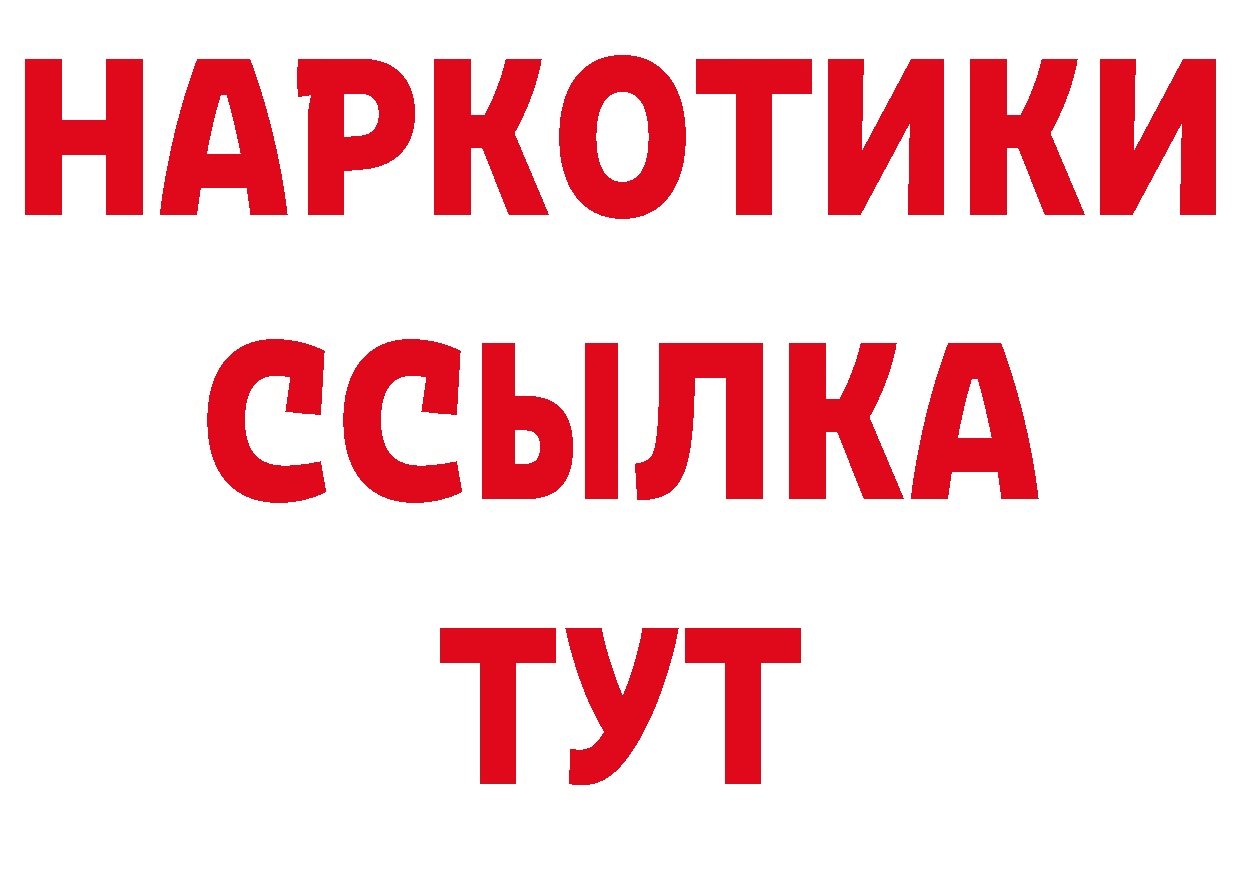 НАРКОТИКИ ССЫЛКА ТУТ